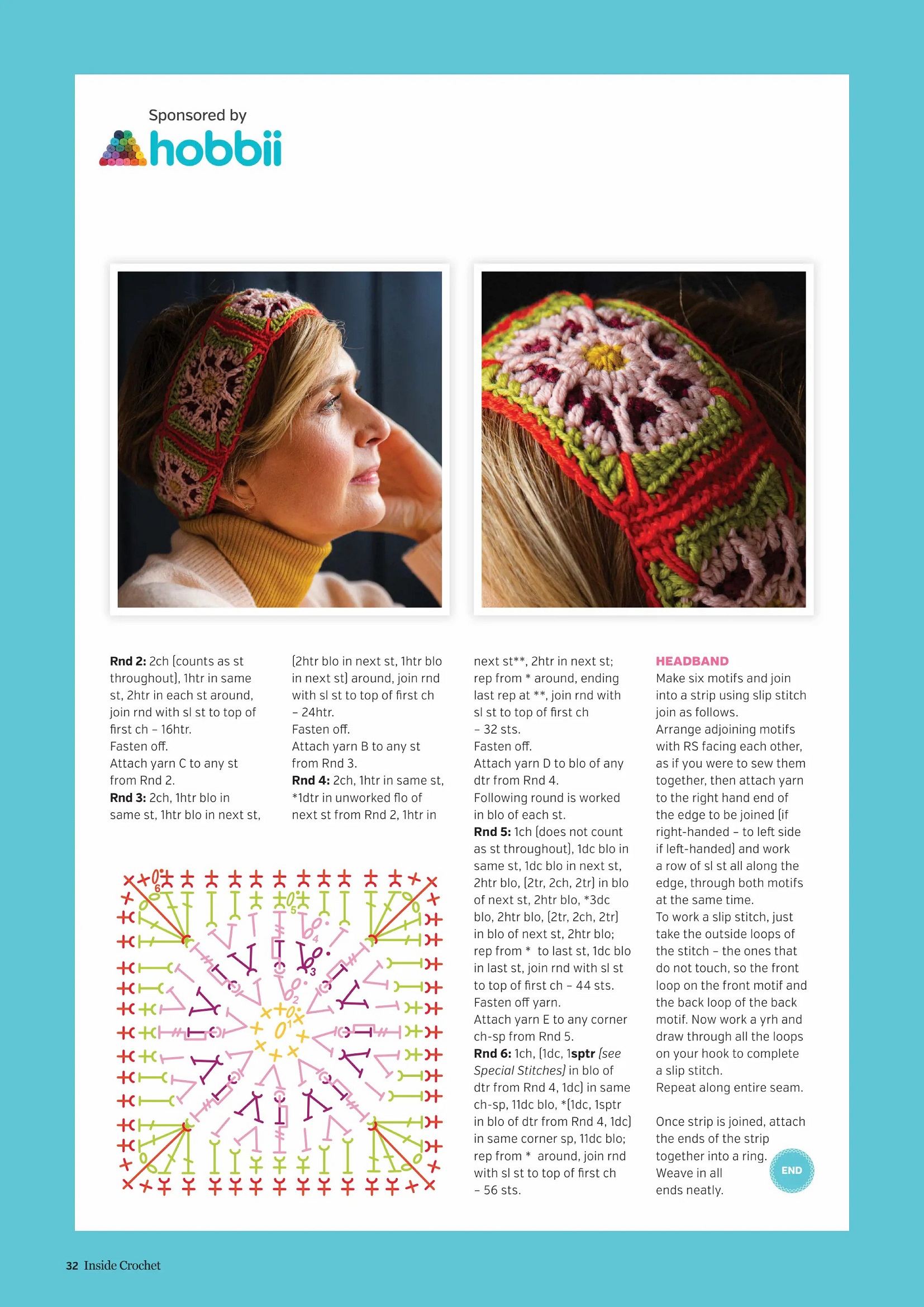 Sponsored by
hobbii

Rnd 2: 2ch (counts as st throughout), 1htr in same st, 2htr in each st around, join rnd with sl st to top of first ch – 16htr.
Fasten off.
Attach yarn C to any st from Rnd 2.
Rnd 3: 2ch, 1htr blo in same st, 1htr blo in next st, (2htr blo in next st, 1htr blo in next st) around, join rnd with sl st to top of first ch – 24htr.
Fasten off.
Attach yarn B to any st from Rnd 3.
Rnd 4: 2ch, 1htr in same st, *1dtr in unworked flo of next st from Rnd 2, 1htr in next st**, 2htr in next st; rep from * around, ending last rep at **, join rnd with sl st to top of first ch – 32 sts.
Fasten off.
Attach yarn D to blo of any dtr from Rnd 4.
Following round is worked in blo of each st.
Rnd 5: 1ch (does not count as st throughout), 1dc blo in same st, 1dc blo in next st, 2htr blo, (2tr, 2ch, 2tr) in blo of next st, 2htr blo, *3dc blo, 2htr blo, (2tr, 2ch, 2tr) in blo of next st, 2htr blo; rep from * to last st, 1dc blo in last st, join rnd with sl st to top of first ch – 44 sts.
Fasten off yarn.
Attach yarn E to any corner ch-sp from Rnd 5.
Rnd 6: 1ch, (1dc, 1sptr (see Special Stitches) in blo of dtr from Rnd 4, 1dc) in same ch-sp, 11dc blo, *(1dc, 1sptr in blo of dtr from Rnd 4, 1dc) in same corner sp, 11dc blo; rep from * around, join rnd with sl st to top of first ch – 56 sts.

HEADBAND
Make six motifs and join into a strip using slip stitch join as follows.
Arrange adjoining motifs with RS facing each other, as if you were to sew them together, then attach yarn to the right hand end of the edge to be joined (if right-handed – to left side if left-handed) and work a row of sl st all along the edge, through both motifs at the same time.
To work a slip stitch, just take the outside loops of the stitch – the ones that do not touch, so the front loop on the front motif and the back loop of the back motif. Now work a yrh and draw through all the loops on your hook to complete a slip stitch.
Repeat along entire seam.

Once strip is joined, attach the ends of the strip together into a ring. Weave in all ends neatly.

END

6 5 4 3 2 1

32 Inside Crochet